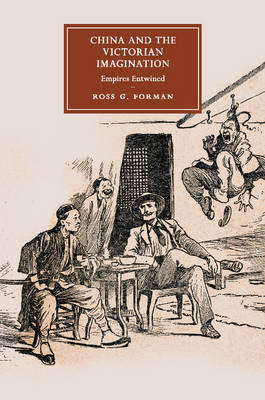 CHINA AND THE VICTORIAN IMAGINATION

Empires Entwined

ROSS G. FORMAN